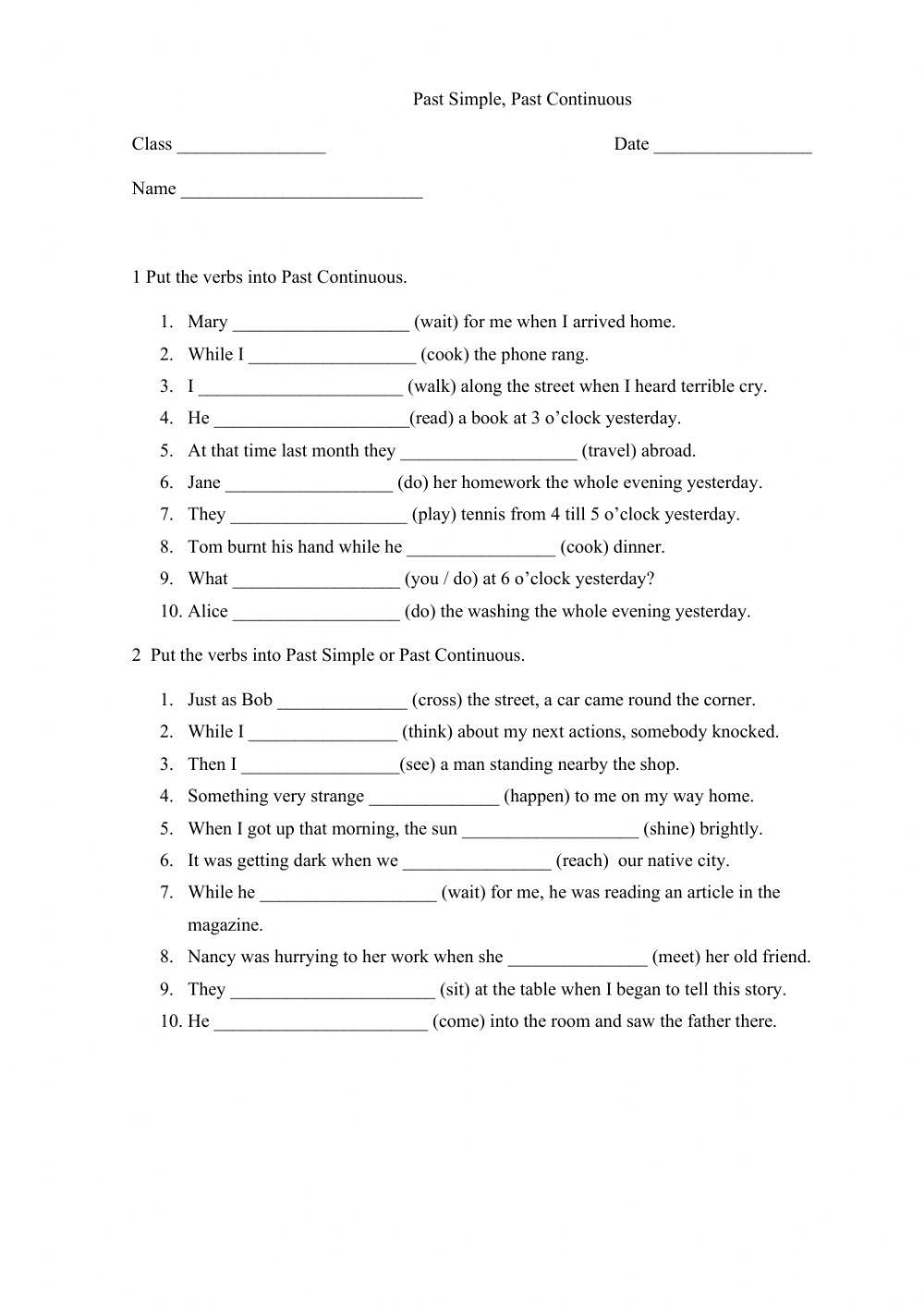 Past Simple, Past Continuous

Class ________________ Date _________________

Name __________________________

1 Put the verbs into Past Continuous.

1. Mary ___________________ (wait) for me when I arrived home.
2. While I __________________ (cook) the phone rang.
3. I ______________________ (walk) along the street when I heard terrible cry.
4. He _____________________(read) a book at 3 o'clock yesterday.
5. At that time last month they ___________________ (travel) abroad.
6. Jane __________________ (do) her homework the whole evening yesterday.
7. They ___________________ (play) tennis from 4 till 5 o'clock yesterday.
8. Tom burnt his hand while he ________________ (cook) dinner.
9. What __________________ (you / do) at 6 o'clock yesterday?
10. Alice __________________ (do) the washing the whole evening yesterday.

2 Put the verbs into Past Simple or Past Continuous.

1. Just as Bob ______________ (cross) the street, a car came round the corner.
2. While I ________________ (think) about my next actions, somebody knocked.
3. Then I _________________(see) a man standing nearby the shop.
4. Something very strange ______________ (happen) to me on my way home.
5. When I got up that morning, the sun ___________________ (shine) brightly.
6. It was getting dark when we ________________ (reach) our native city.
7. While he ___________________ (wait) for me, he was reading an article in the magazine.
8. Nancy was hurrying to her work when she _______________ (meet) her old friend.
9. They ______________________ (sit) at the table when I began to tell this story.
10. He _______________________ (come) into the room and saw the father there.